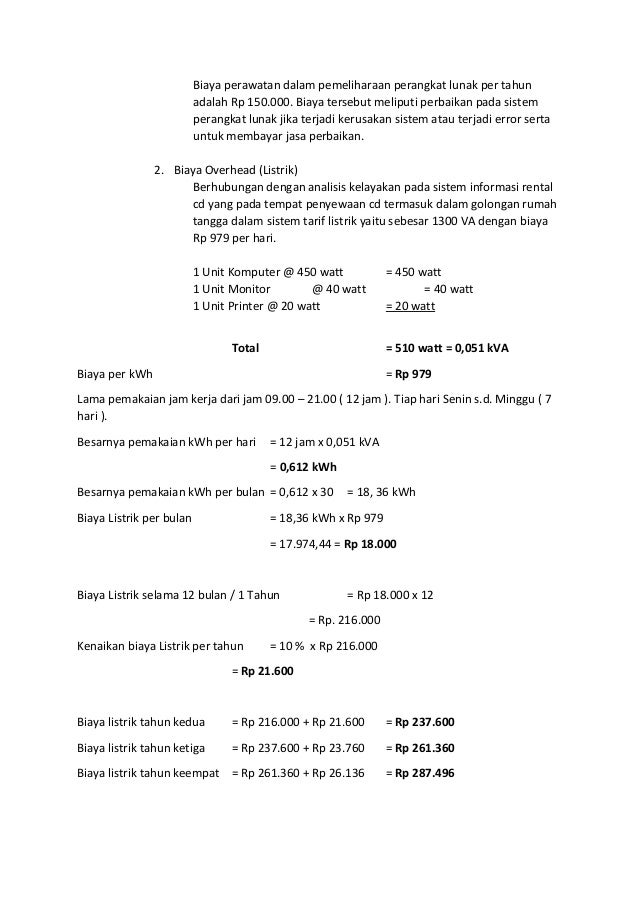 Biaya perawatan dalam pemeliharaan perangkat lunak per tahun adalah Rp 150.000. Biaya tersebut meliputi perbaikan pada sistem perangkat lunak jika terjadi kerusakan sistem atau terjadi error serta untuk membayar jasa perbaikan.

2. Biaya Overhead (Listrik)
Berhubungan dengan analisis kelayakan pada sistem informasi rental cd yang pada tempat penyewaan cd termasuk dalam golongan rumah tangga dalam sistem tarif listrik yaitu sebesar 1300 VA dengan biaya Rp 979 per hari.

1 Unit Komputer @ 450 watt = 450 watt
1 Unit Monitor @ 40 watt = 40 watt
1 Unit Printer @ 20 watt = 20 watt

Total = 510 watt = 0,051 kVA

Biaya per kWh = Rp 979

Lama pemakaian jam kerja dari jam 09.00 – 21.00 ( 12 jam ). Tiap hari Senin s.d. Minggu ( 7 hari ).

Besarnya pemakaian kWh per hari = 12 jam x 0,051 kVA

= 0,612 kWh

Besarnya pemakaian kWh per bulan = 0,612 x 30 = 18, 36 kWh

Biaya Listrik per bulan = 18,36 kWh x Rp 979

= 17.974,44 = Rp 18.000

Biaya Listrik selama 12 bulan / 1 Tahun = Rp 18.000 x 12

= Rp. 216.000

Kenaikan biaya Listrik per tahun = 10 % x Rp 216.000

= Rp 21.600

Biaya listrik tahun kedua = Rp 216.000 + Rp 21.600 = Rp 237.600

Biaya listrik tahun ketiga = Rp 237.600 + Rp 23.760 = Rp 261.360

Biaya listrik tahun keempat = Rp 261.360 + Rp 26.136 = Rp 287.496